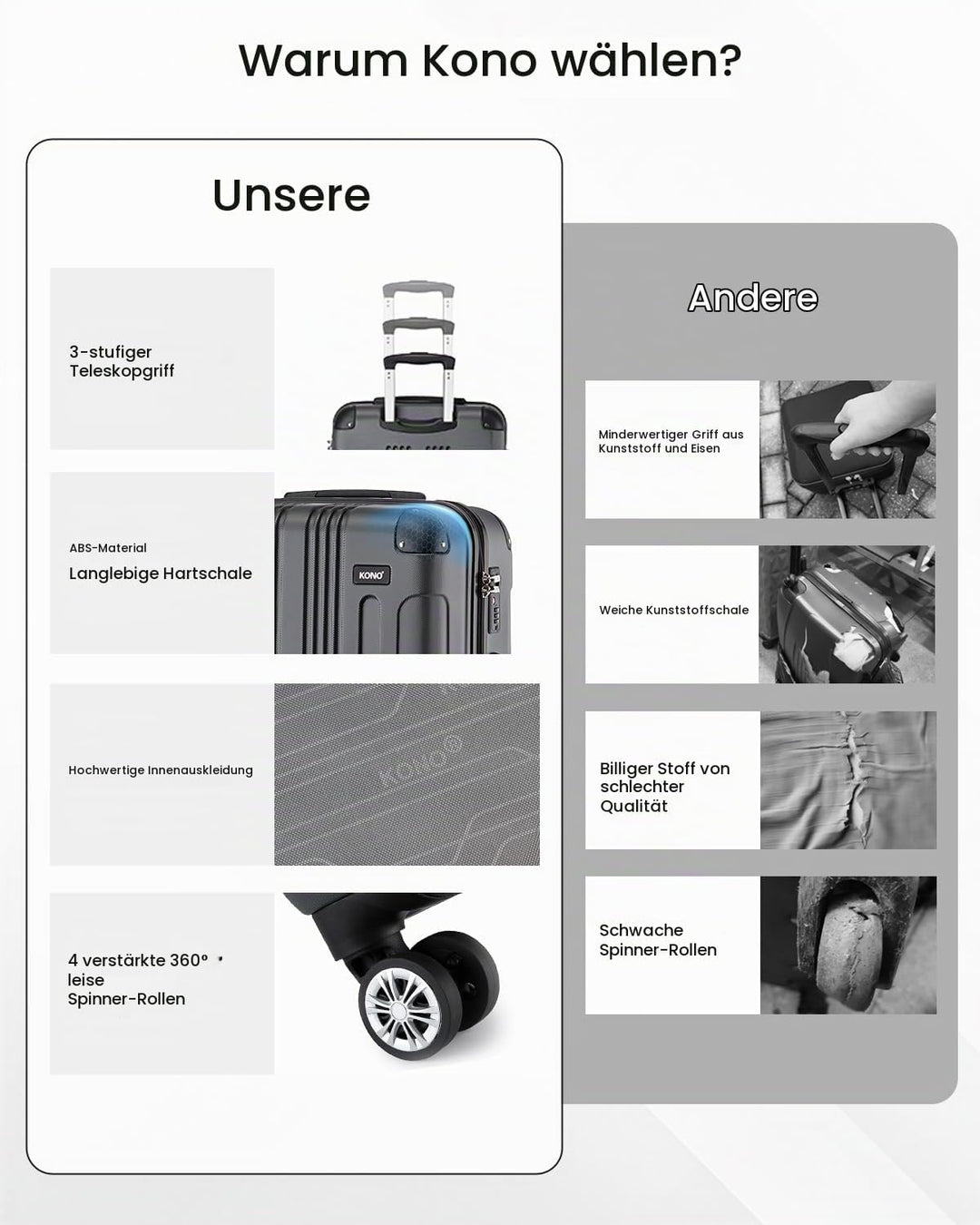 Warum Kono wählen?

Unsere

3-stufiger Teleskopgriff

ABS-Material
Langlebige Hartschale

KONO

Hochwertige Innenauskleidung

KONO

4 verstärkte 360° leise Spinner-Rollen

Andere

Minderwertiger Griff aus Kunststoff und Eisen

Weiche Kunststoffschale

Billiger Stoff von schlechter Qualität

Schwache Spinner-Rollen